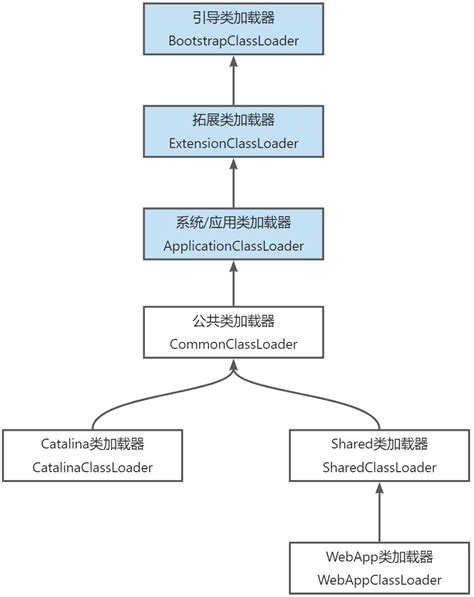 引导类加载器
BootstrapClassLoader

拓展类加载器
ExtensionClassLoader

系统/应用类加载器
ApplicationClassLoader

公共类加载器
CommonClassLoader

Catalina类加载器
CatalinaClassLoader

Shared类加载器
SharedClassLoader

WebApp类加载器
WebAppClassLoader